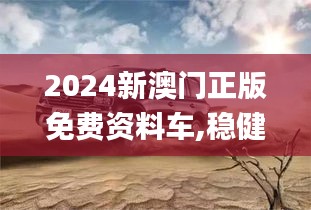 2024新澳门正版免费资料车,稳健